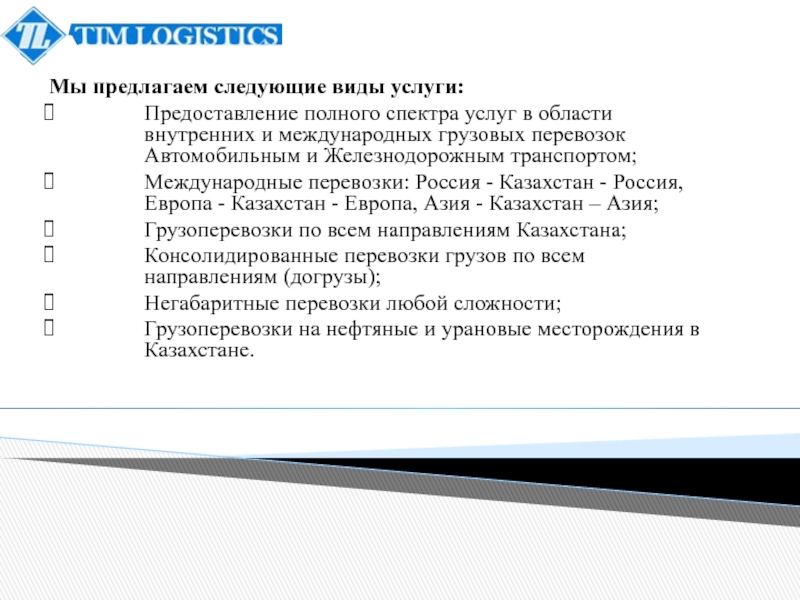 TL TIM LOGISTICS

Мы предлагаем следующие виды услуги:

Предоставление полного спектра услуг в области внутренних и международных грузовых перевозок Автомобильным и Железнодорожным транспортом;

Международные перевозки: Россия - Казахстан - Россия, Европа - Казахстан - Европа, Азия - Казахстан – Азия;

Грузоперевозки по всем направлениям Казахстана;

Консолидированные перевозки грузов по всем направлениям (догрузы);

Негабаритные перевозки любой сложности;

Грузоперевозки на нефтяные и урановые месторождения в Казахстане.